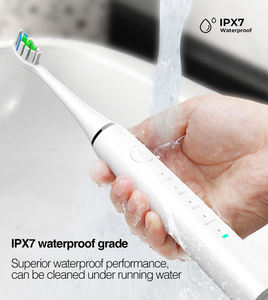 IPX7
Waterproof

IPX7 waterproof grade

Superior waterproof performance, can be cleaned under running water